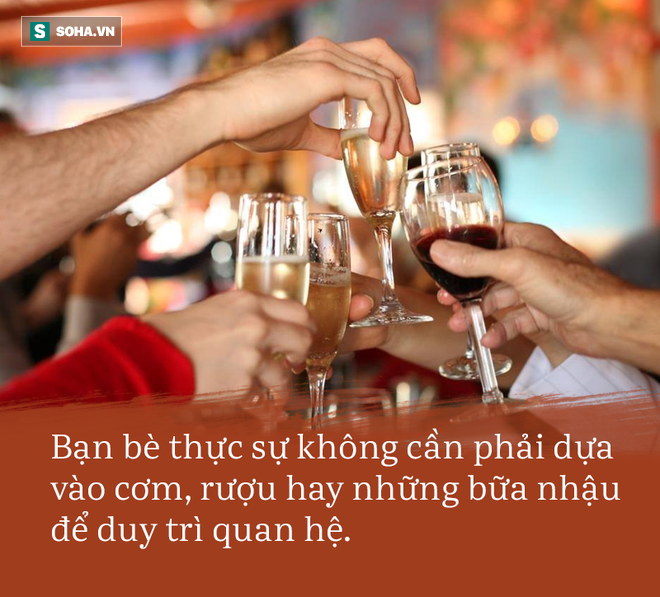 S SOHA.VN

Bạn bè thực sự không cần phải dựa vào cơm, rượu hay những bữa nhậu để duy trì quan hệ.